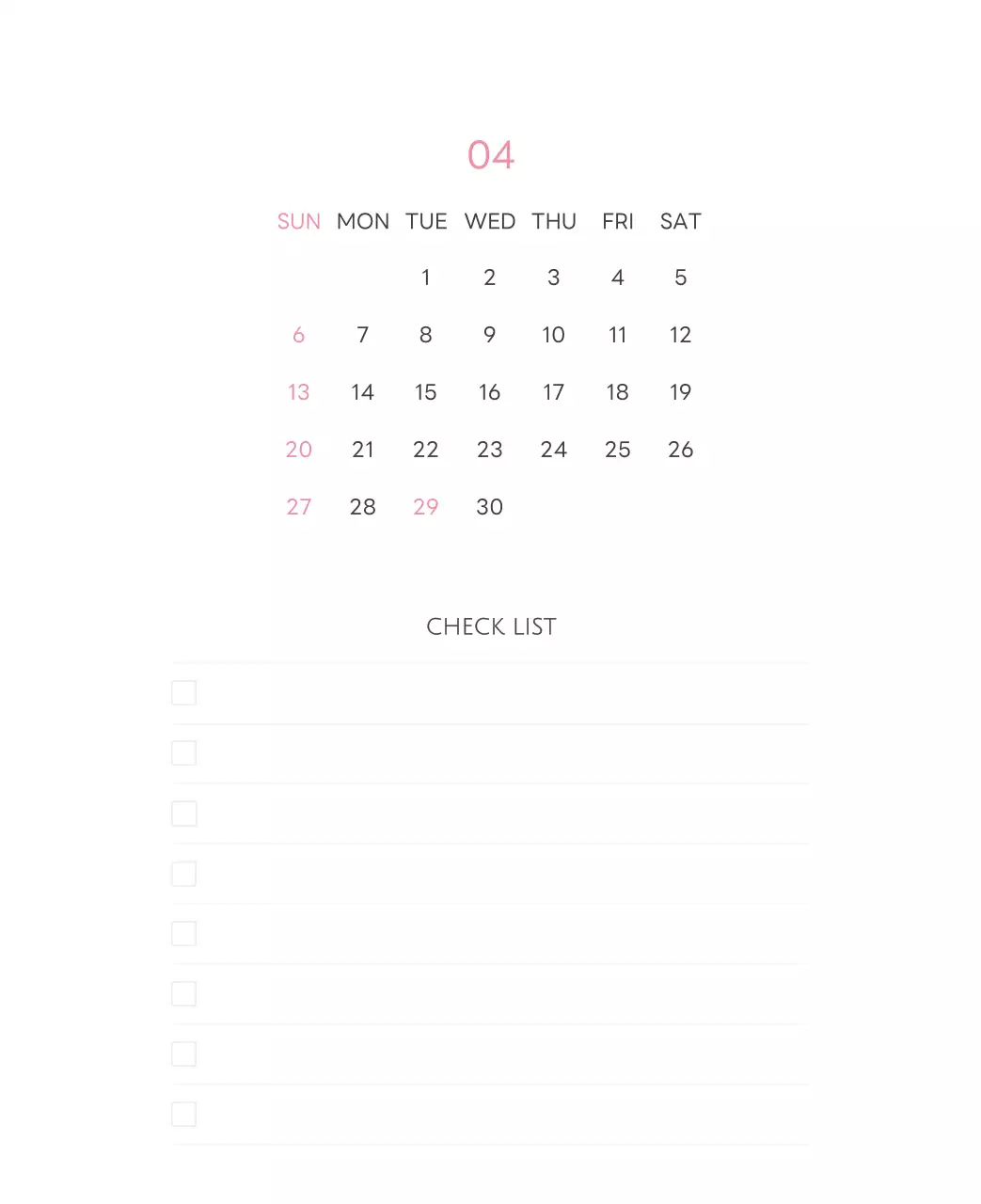 04

| SUN | MON | TUE | WED | THU | FRI | SAT |
|---|---|---|---|---|---|---|
| | | 1 | 2 | 3 | 4 | 5 |
| 6 | 7 | 8 | 9 | 10 | 11 | 12 |
| 13 | 14 | 15 | 16 | 17 | 18 | 19 |
| 20 | 21 | 22 | 23 | 24 | 25 | 26 |
| 27 | 28 | 29 | 30 | | | |

CHECK LIST